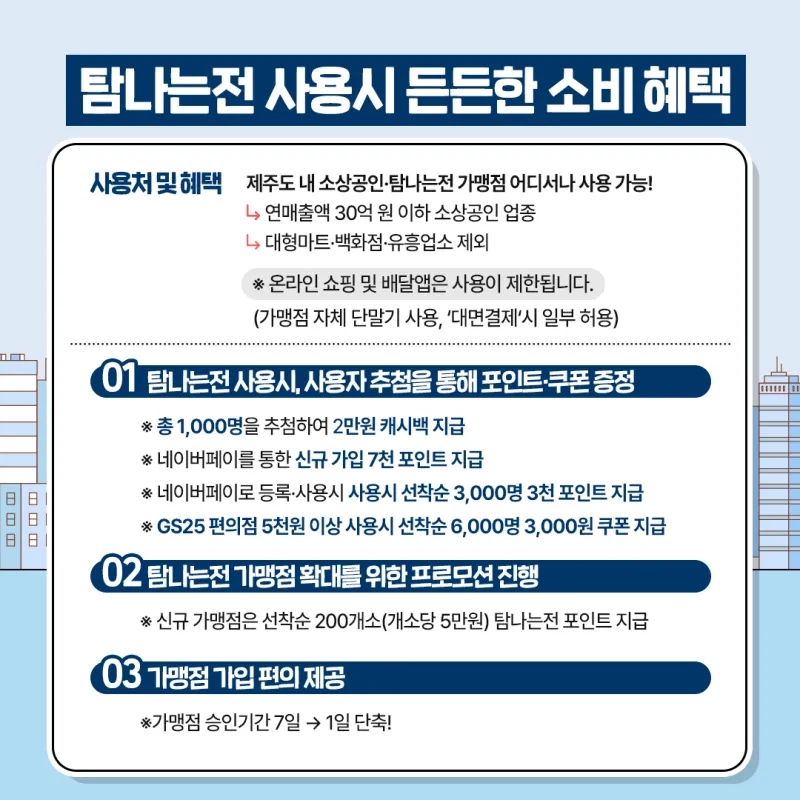 탐나는전 사용시 든든한 소비 혜택

사용처 및 혜택

제주도 내 소상공인·탐나는전 가맹점 어디서나 사용 가능!
↳ 연매출액 30억 원 이하 소상공인 업종
↳ 대형마트·백화점·유흥업소 제외

※ 온라인 쇼핑 및 배달앱은 사용이 제한됩니다.
(가맹점 자체 단말기 사용, '대면결제'시 일부 허용)

01 탐나는전 사용시, 사용자 추첨을 통해 포인트·쿠폰 증정

※ 총 1,000명을 추첨하여 2만원 캐시백 지급
※ 네이버페이를 통한 신규 가입 7천 포인트 지급
※ 네이버페이로 등록·사용시 사용시 선착순 3,000명 3천 포인트 지급
※ GS25 편의점 5천원 이상 사용시 선착순 6,000명 3,000원 쿠폰 지급

02 탐나는전 가맹점 확대를 위한 프로모션 진행

※ 신규 가맹점은 선착순 200개소(개소당 5만원) 탐나는전 포인트 지급

03 가맹점 가입 편의 제공

※가맹점 승인기간 7일 → 1일 단축!